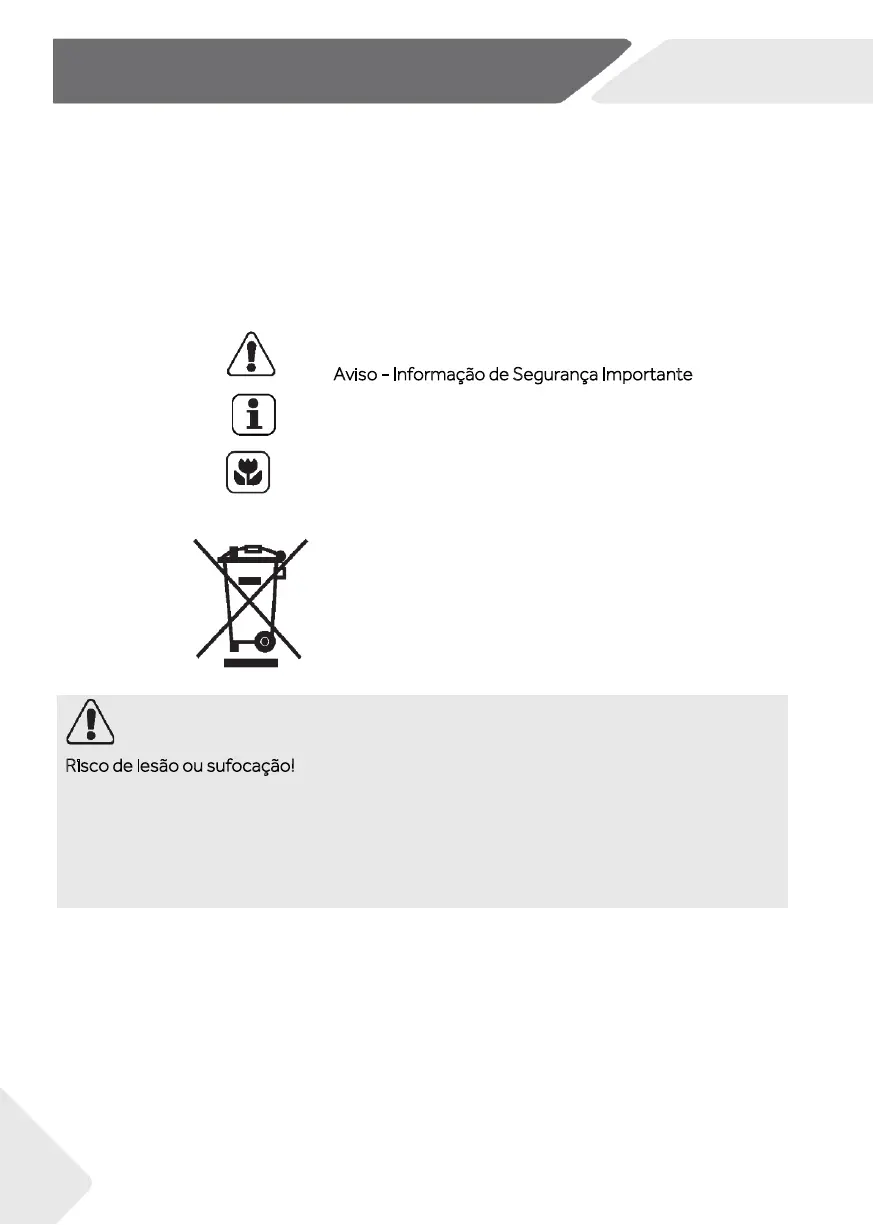 Aviso - Informação de Segurança Importante

Risco de lesão ou sufocação!